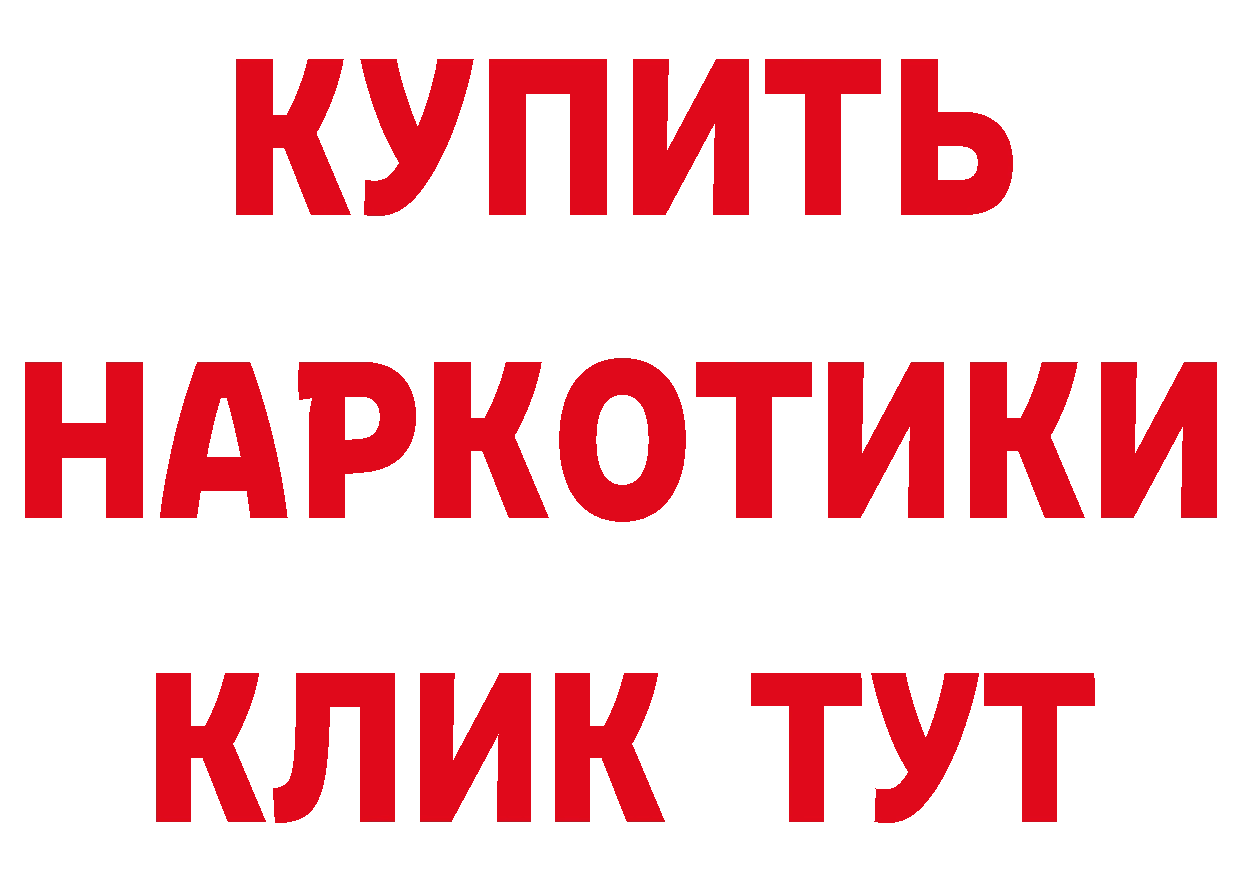 КУПИТЬ

НАРКОТИКИ

КЛИК ТУТ